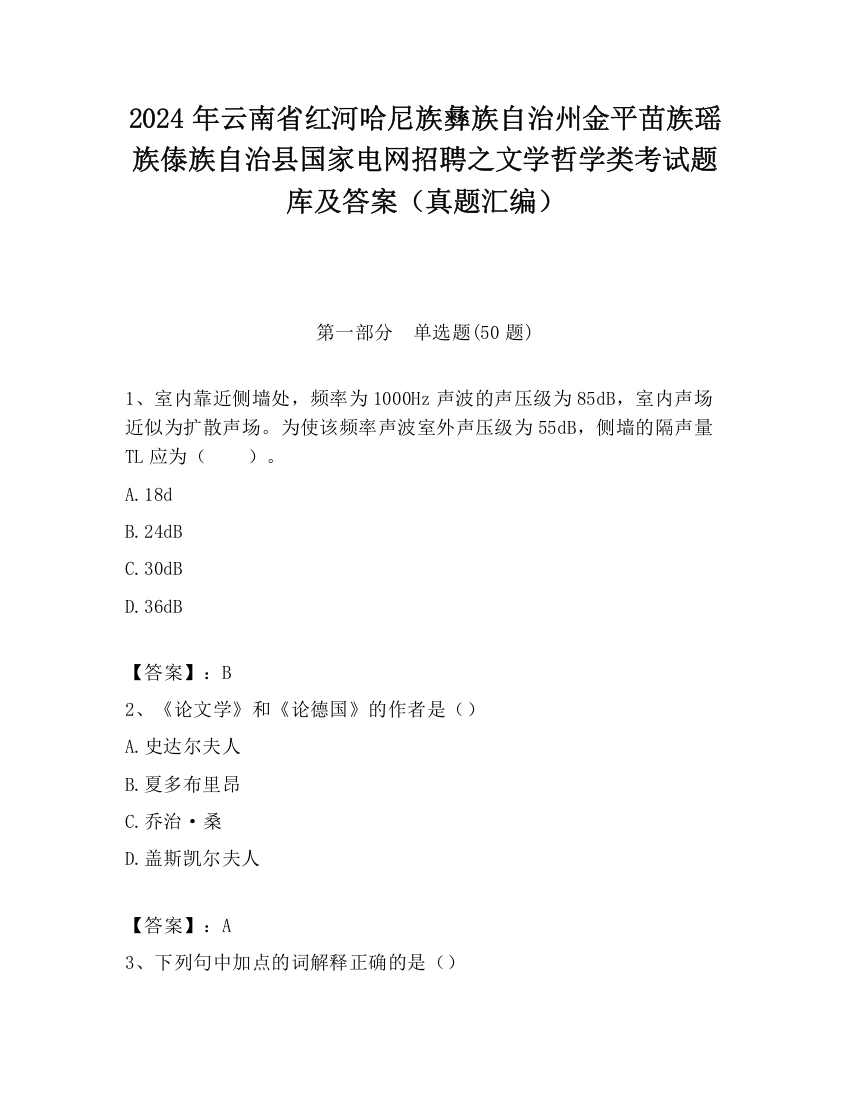 2024 年云南省红河哈尼族彝族自治州金平苗族瑶族傣族自治县国家电网招聘之文学哲学类考试题库及答案（真题汇编）

第一部分　单选题(50 题)

1、室内靠近侧墙处，频率为 1000Hz 声波的声压级为 85dB，室内声场近似为扩散声场。为使该频率声波室外声压级为 55dB，侧墙的隔声量 TL 应为（　　）。

A. 18d

B. 24dB

C. 30dB

D. 36dB

【答案】：B

2、《论文学》和《论德国》的作者是（）

A. 史达尔夫人

B. 夏多布里昂

C. 乔治·桑

D. 盖斯凯尔夫人

【答案】：A

3、下列句中加点的词解释正确的是（）